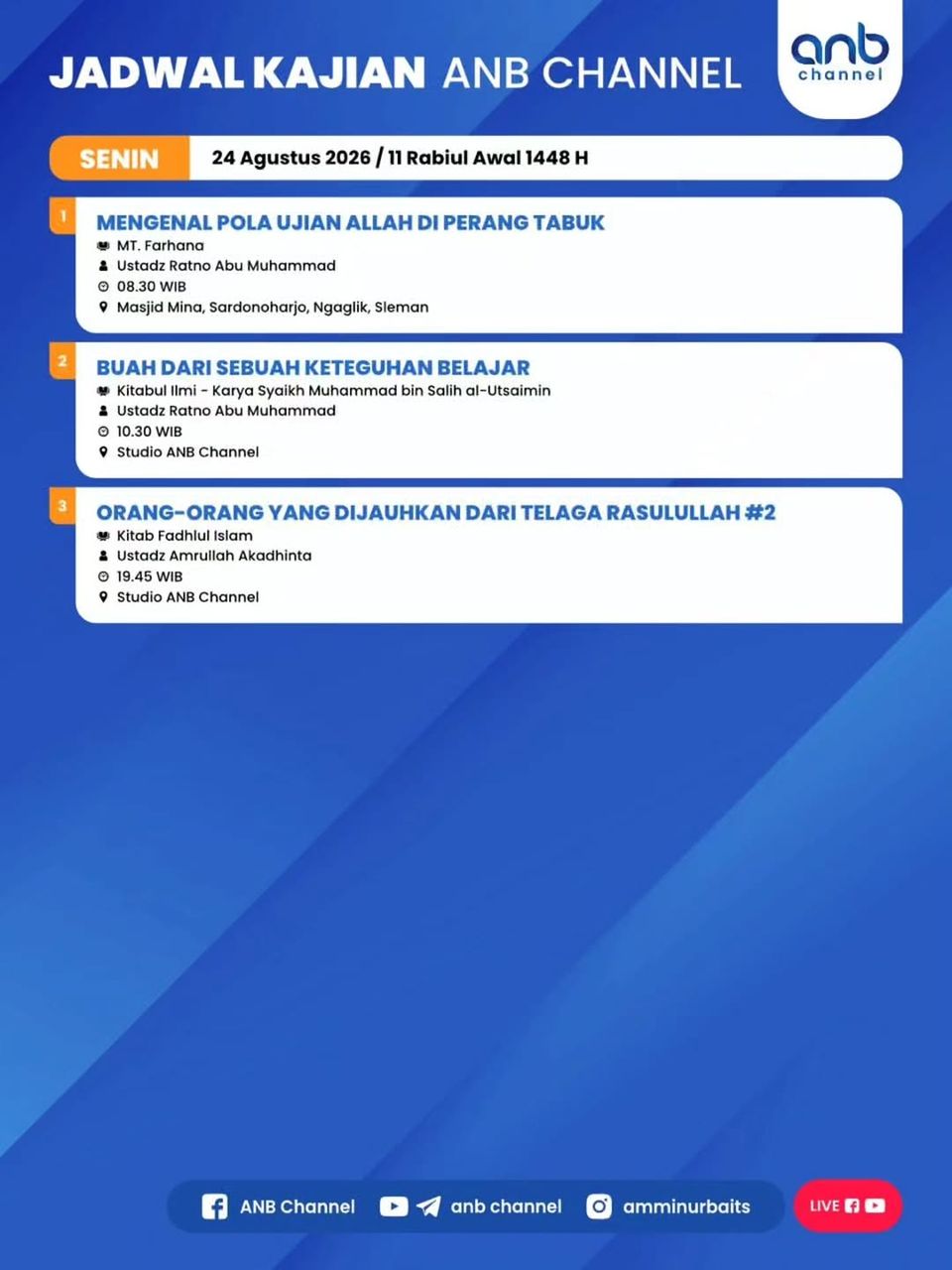 JADWAL KAJIAN ANB CHANNEL

anb
channel

SENIN
24 Agustus 2026 / 11 Rabiul Awal 1448 H

1
MENGENAL POLA UJIAN ALLAH DI PERANG TABUK
MT. Farhana
Ustadz Ratno Abu Muhammad
08.30 WIB
Masjid Mina, Sardonoharjo, Ngaglik, Sleman

2
BUAH DARI SEBUAH KETEGUHAN BELAJAR
Kitabul Ilmi - Karya Syaikh Muhammad bin Salih al-Utsaimin
Ustadz Ratno Abu Muhammad
10.30 WIB
Studio ANB Channel

3
ORANG-ORANG YANG DIJAUHKAN DARI TELAGA RASULULLAH #2
Kitab Fadhlul Islam
Ustadz Amrullah Akadhinta
19.45 WIB
Studio ANB Channel

ANB Channel
anb channel
amminurbaits
LIVE